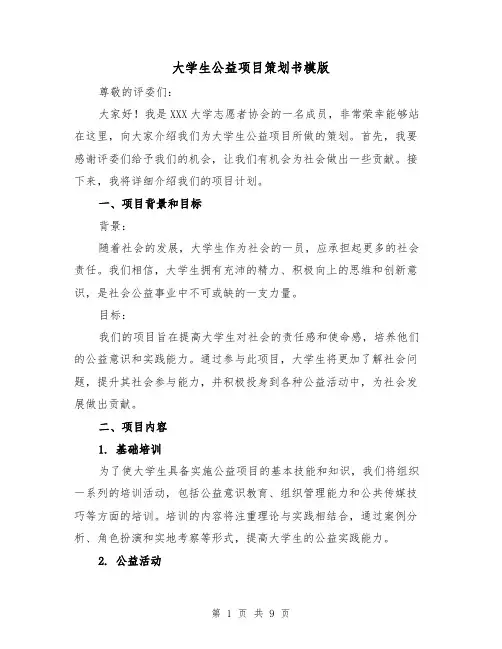 大学生公益项目策划书模版

尊敬的评委们：

大家好！我是XXX大学志愿者协会的一名成员，非常荣幸能够站在这里，向大家介绍我们为大学生公益项目所做的策划。首先，我要感谢评委们给予我们的机会，让我们有机会为社会做出一些贡献。接下来，我将详细介绍我们的项目计划。

一、项目背景和目标

背景：

随着社会的发展，大学生作为社会的一员，应承担起更多的社会责任。我们相信，大学生拥有充沛的精力、积极向上的思维和创新意识，是社会公益事业中不可或缺的一支力量。

目标：

我们的项目旨在提高大学生对社会的责任感和使命感，培养他们的公益意识和实践能力。通过参与此项目，大学生将更加了解社会问题，提升其社会参与能力，并积极投身到各种公益活动中，为社会发展做出贡献。

二、项目内容

1. 基础培训

为了使大学生具备实施公益项目的基本技能和知识，我们将组织一系列的培训活动，包括公益意识教育、组织管理能力和公共传媒技巧等方面的培训。培训的内容将注重理论与实践相结合，通过案例分析、角色扮演和实地考察等形式，提高大学生的公益实践能力。

2. 公益活动

第 1 页 共 9 页